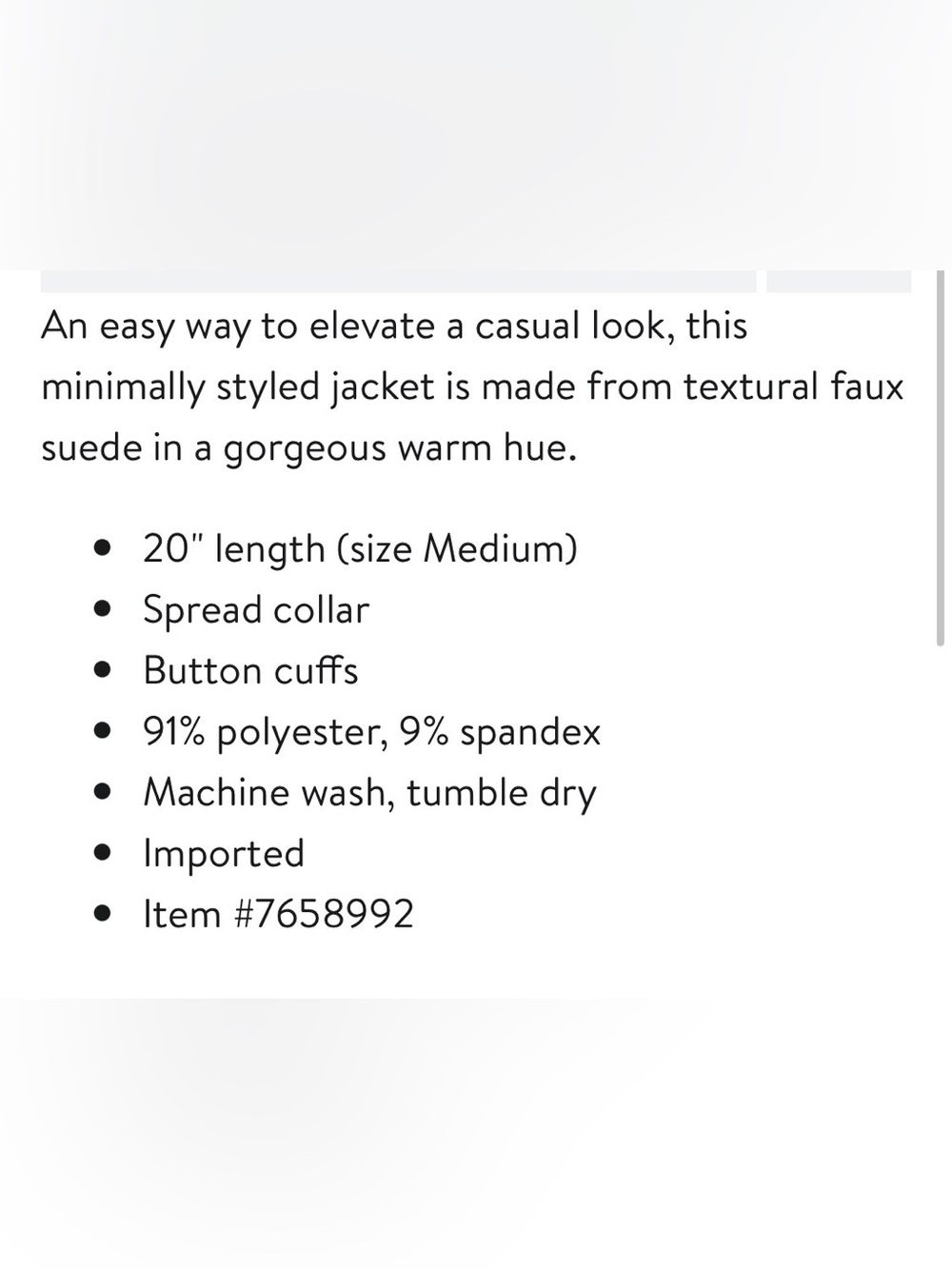 An easy way to elevate a casual look, this minimally styled jacket is made from textural faux suede in a gorgeous warm hue.

- 20" length (size Medium)
- Spread collar
- Button cuffs
- 91% polyester, 9% spandex
- Machine wash, tumble dry
- Imported
- Item #7658992